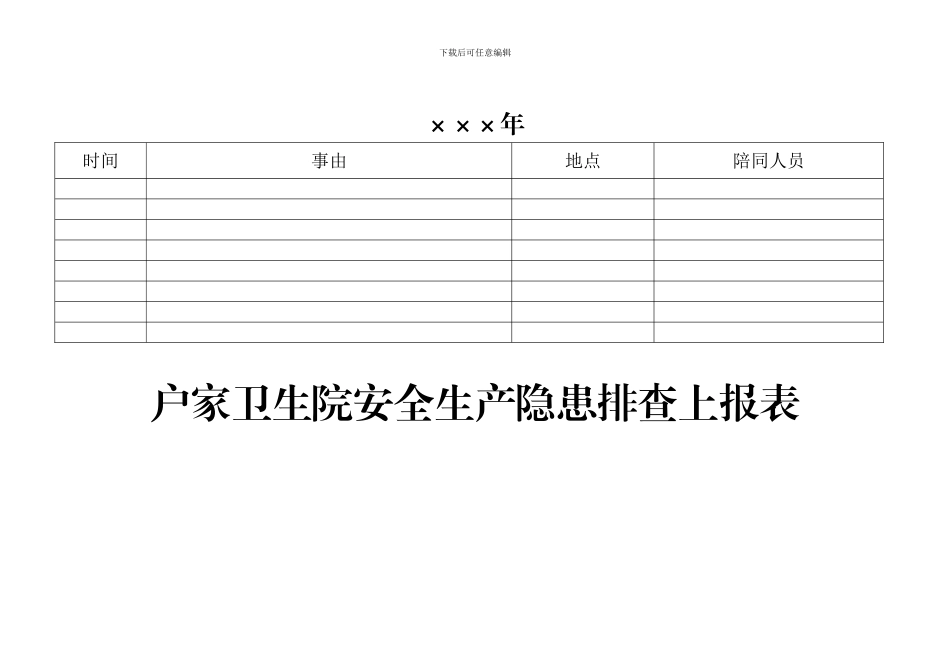 下载后可任意编辑

×××年

| 时间 | 事由 | 地点 | 陪同人员 |
|---|---|---|---|
| | | | |
| | | | |
| | | | |
| | | | |
| | | | |
| | | | |
| | | | |
| | | | |

户家卫生院安全生产隐患排查上报表